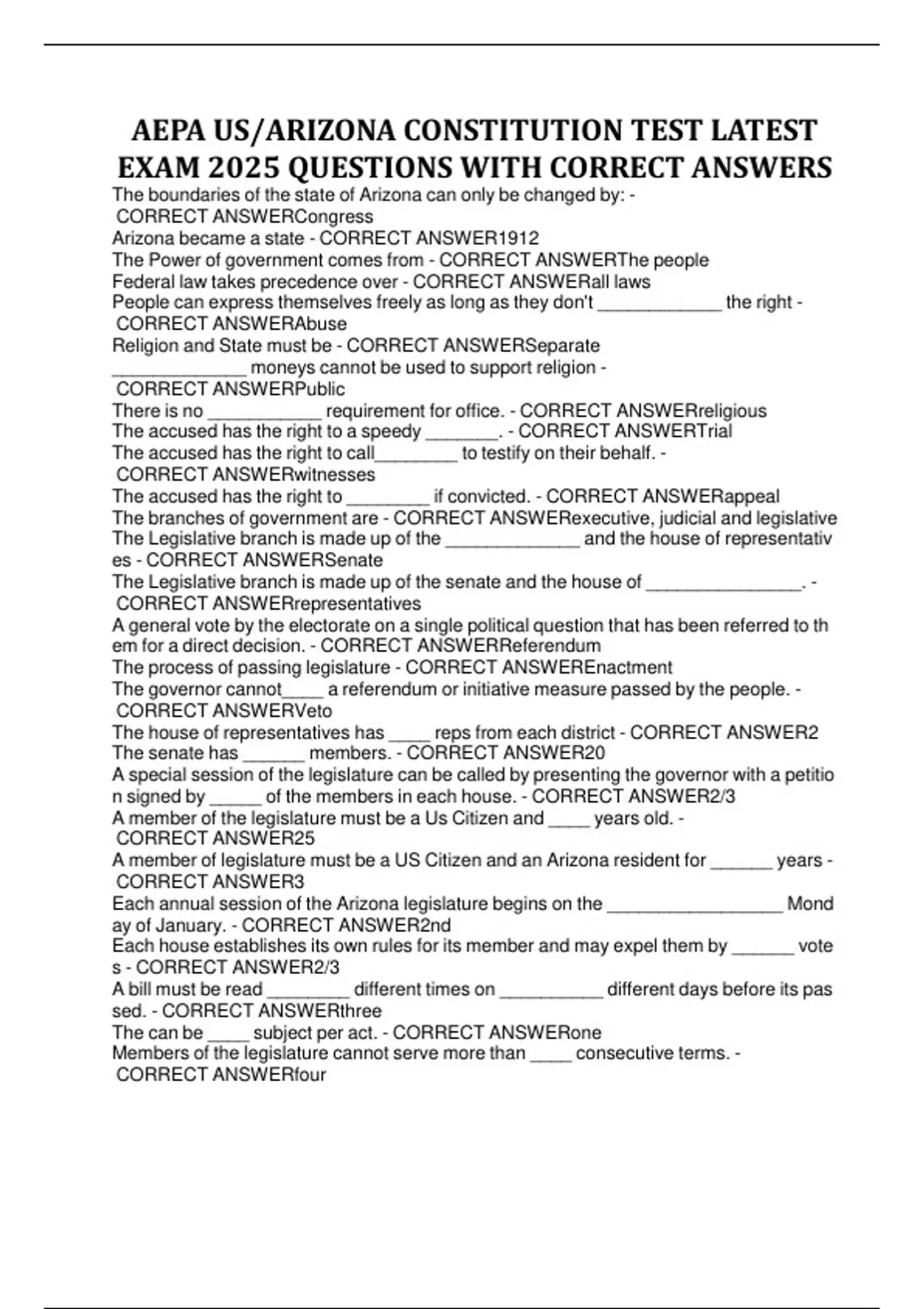 AEPA US/ARIZONA CONSTITUTION TEST LATEST EXAM 2025 QUESTIONS WITH CORRECT ANSWERS

The boundaries of the state of Arizona can only be changed by: - CORRECT ANSWERCongress
Arizona became a state - CORRECT ANSWER1912
The Power of government comes from - CORRECT ANSWERThe people
Federal law takes precedence over - CORRECT ANSWERall laws
People can express themselves freely as long as they don't ____________ the right - CORRECT ANSWERAbuse
Religion and State must be - CORRECT ANSWERSeparate
_____________ moneys cannot be used to support religion - CORRECT ANSWERPublic
There is no ___________ requirement for office. - CORRECT ANSWERreligious
The accused has the right to a speedy _______. - CORRECT ANSWERTrial
The accused has the right to call________ to testify on their behalf. - CORRECT ANSWERwitnesses
The accused has the right to ________ if convicted. - CORRECT ANSWERappeal
The branches of government are - CORRECT ANSWERexecutive, judicial and legislative
The Legislative branch is made up of the _____________ and the house of representatives - CORRECT ANSWERSenate
The Legislative branch is made up of the senate and the house of _______________. - CORRECT ANSWERrepresentatives
A general vote by the electorate on a single political question that has been referred to them for a direct decision. - CORRECT ANSWERReferendum
The process of passing legislature - CORRECT ANSWEREnactment
The governor cannot____ a referendum or initiative measure passed by the people. - CORRECT ANSWERVeto
The house of representatives has ____ reps from each district - CORRECT ANSWER2
The senate has ______ members. - CORRECT ANSWER20
A special session of the legislature can be called by presenting the governor with a petition signed by _____ of the members in each house. - CORRECT ANSWER2/3
A member of the legislature must be a Us Citizen and ____ years old. - CORRECT ANSWER25
A member of legislature must be a US Citizen and an Arizona resident for ______ years - CORRECT ANSWER3
Each annual session of the Arizona legislature begins on the _________________ Monday of January. - CORRECT ANSWER2nd
Each house establishes its own rules for its member and may expel them by ______ votes - CORRECT ANSWER2/3
A bill must be read ________ different times on __________ different days before its passed. - CORRECT ANSWERthree
The can be ____ subject per act. - CORRECT ANSWERone
Members of the legislature cannot serve more than ____ consecutive terms. - CORRECT ANSWERfour